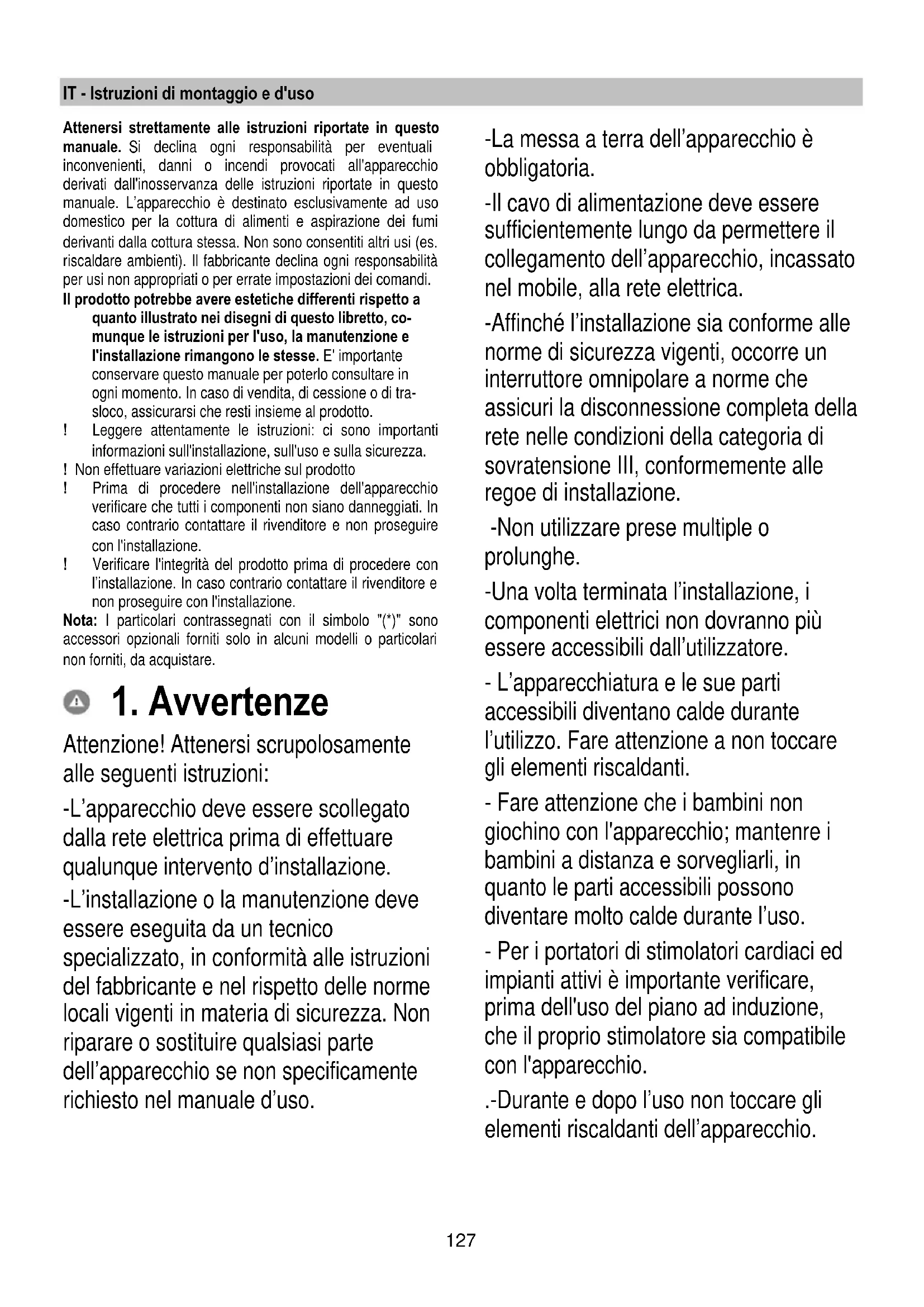 IT - Istruzioni di montaggio e d'uso

Attenersi strettamente alle istruzioni riportate in questo manuale. Si declina ogni responsabilità per eventuali inconvenienti, danni o incendi provocati all'apparecchio derivati dall'inosservanza delle istruzioni riportate in questo manuale. L'apparecchio è destinato esclusivamente ad uso domestico per la cottura di alimenti e aspirazione dei fumi derivanti dalla cottura stessa. Non sono consentiti altri usi (es. riscaldare ambienti). Il fabbricante declina ogni responsabilità per usi non appropriati o per errate impostazioni dei comandi.

Il prodotto potrebbe avere estetiche differenti rispetto a quanto illustrato nei disegni di questo libretto, comunque le istruzioni per l'uso, la manutenzione e l'installazione rimangono le stesse. E' importante conservare questo manuale per poterlo consultare in ogni momento. In caso di vendita, di cessione o di trasloco, assicurarsi che resti insieme al prodotto.

! Leggere attentamente le istruzioni: ci sono importanti informazioni sull'installazione, sull'uso e sulla sicurezza.

! Non effettuare variazioni elettriche sul prodotto

! Prima di procedere nell'installazione dell'apparecchio verificare che tutti i componenti non siano danneggiati. In caso contrario contattare il rivenditore e non proseguire con l'installazione.

! Verificare l'integrità del prodotto prima di procedere con l'installazione. In caso contrario contattare il rivenditore e non proseguire con l'installazione.

Nota: I particolari contrassegnati con il simbolo "(*)" sono accessori opzionali forniti solo in alcuni modelli o particolari non forniti, da acquistare.

1. Avvertenze

Attenzione! Attenersi scrupolosamente alle seguenti istruzioni:

-L'apparecchio deve essere scollegato dalla rete elettrica prima di effettuare qualunque intervento d'installazione.

-L'installazione o la manutenzione deve essere eseguita da un tecnico specializzato, in conformità alle istruzioni del fabbricante e nel rispetto delle norme locali vigenti in materia di sicurezza. Non riparare o sostituire qualsiasi parte dell'apparecchio se non specificamente richiesto nel manuale d'uso.

-La messa a terra dell'apparecchio è obbligatoria.

-Il cavo di alimentazione deve essere sufficientemente lungo da permettere il collegamento dell'apparecchio, incassato nel mobile, alla rete elettrica.

-Affinché l'installazione sia conforme alle norme di sicurezza vigenti, occorre un interruttore omnipolare a norme che assicuri la disconnessione completa della rete nelle condizioni della categoria di sovratensione III, conformemente alle regoe di installazione.

-Non utilizzare prese multiple o prolunghe.

-Una volta terminata l'installazione, i componenti elettrici non dovranno più essere accessibili dall'utilizzatore.

- L'apparecchiatura e le sue parti accessibili diventano calde durante l'utilizzo. Fare attenzione a non toccare gli elementi riscaldanti.

- Fare attenzione che i bambini non giochino con l'apparecchio; mantenre i bambini a distanza e sorvegliarli, in quanto le parti accessibili possono diventare molto calde durante l'uso.

- Per i portatori di stimolatori cardiaci ed impianti attivi è importante verificare, prima dell'uso del piano ad induzione, che il proprio stimolatore sia compatibile con l'apparecchio.

.-Durante e dopo l'uso non toccare gli elementi riscaldanti dell'apparecchio.

127